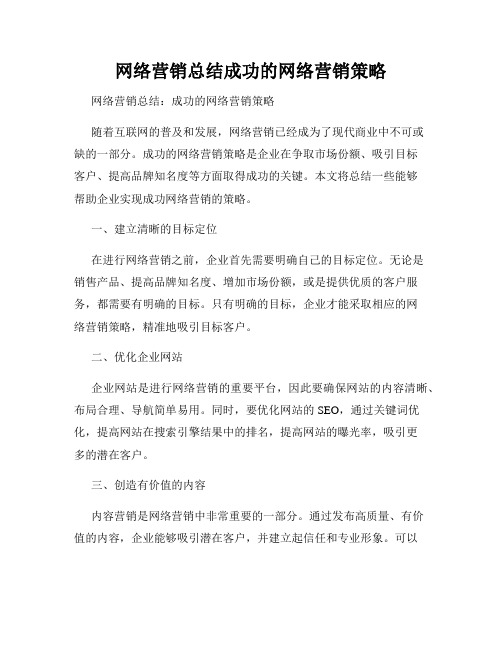 网络营销总结成功的网络营销策略

网络营销总结：成功的网络营销策略

随着互联网的普及和发展，网络营销已经成为了现代商业中不可或缺的一部分。成功的网络营销策略是企业在争取市场份额、吸引目标客户、提高品牌知名度等方面取得成功的关键。本文将总结一些能够帮助企业实现成功网络营销的策略。

一、建立清晰的目标定位

在进行网络营销之前，企业首先需要明确自己的目标定位。无论是销售产品、提高品牌知名度、增加市场份额，或是提供优质的客户服务，都需要有明确的目标。只有明确的目标，企业才能采取相应的网络营销策略，精准地吸引目标客户。

二、优化企业网站

企业网站是进行网络营销的重要平台，因此要确保网站的内容清晰、布局合理、导航简单易用。同时，要优化网站的 SEO，通过关键词优化，提高网站在搜索引擎结果中的排名，提高网站的曝光率，吸引更多的潜在客户。

三、创造有价值的内容

内容营销是网络营销中非常重要的一部分。通过发布高质量、有价值的内容，企业能够吸引潜在客户，并建立起信任和专业形象。可以